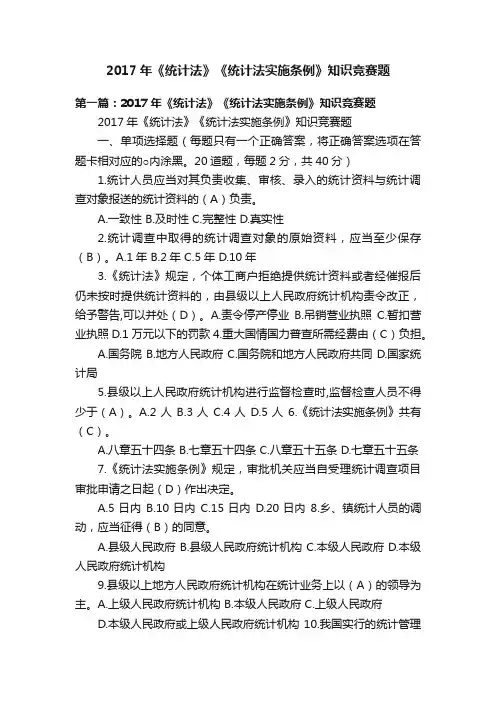 2017 年《统计法》《统计法实施条例》知识竞赛题

第一篇：2017 年《统计法》《统计法实施条例》知识竞赛题

2017 年《统计法》《统计法实施条例》知识竞赛题

一、单项选择题（每题只有一个正确答案，将正确答案选项在答题卡相对应的○内涂黑。20 道题，每题 2 分，共 40 分）

1.统计人员应当对其负责收集、审核、录入的统计资料与统计调查对象报送的统计资料的（A）负责。

A.一致性 B.及时性 C.完整性 D.真实性

2.统计调查中取得的统计调查对象的原始资料，应当至少保存（B）。A.1 年 B.2 年 C.5 年 D.10 年

3.《统计法》规定，个体工商户拒绝提供统计资料或者经催报后仍未按时提供统计资料的，由县级以上人民政府统计机构责令改正，给予警告,可以并处（D）。A.责令停产停业 B.吊销营业执照 C.暂扣营业执照 D.1 万元以下的罚款 4.重大国情国力普查所需经费由（C）负担。

A.国务院 B.地方人民政府 C.国务院和地方人民政府共同 D.国家统计局

5.县级以上人民政府统计机构进行监督检查时,监督检查人员不得少于（A）。A.2 人 B.3 人 C.4 人 D.5 人 6.《统计法实施条例》共有（C）。

A.八章五十四条 B.七章五十四条 C.八章五十五条 D.七章五十五条

7.《统计法实施条例》规定，审批机关应当自受理统计调查项目审批申请之日起（D）作出决定。

A.5 日内 B.10 日内 C.15 日内 D.20 日内 8.乡、镇统计人员的调动，应当征得（B）的同意。

A.县级人民政府 B.县级人民政府统计机构 C.本级人民政府 D.本级人民政府统计机构

9.县级以上地方人民政府统计机构在统计业务上以（A）的领导为主。A.上级人民政府统计机构 B.本级人民政府 C.上级人民政府 D.本级人民政府或上级人民政府统计机构 10.我国实行的统计管理